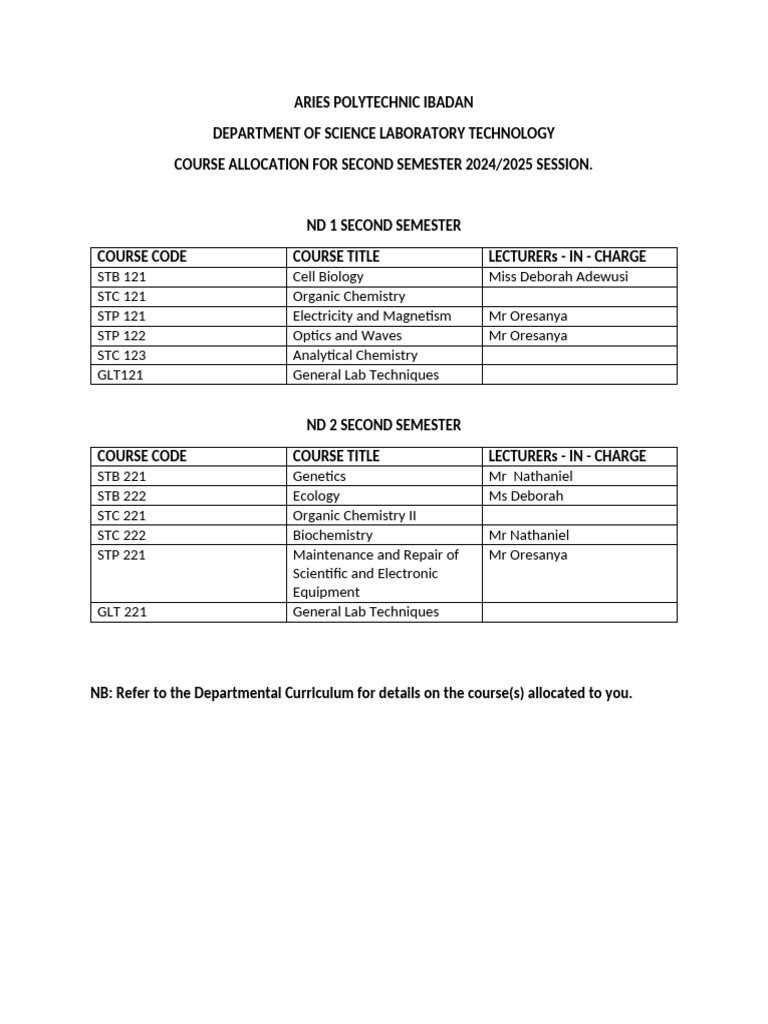 ARIES POLYTECHNIC IBADAN

DEPARTMENT OF SCIENCE LABORATORY TECHNOLOGY

COURSE ALLOCATION FOR SECOND SEMESTER 2024/2025 SESSION.

ND 1 SECOND SEMESTER

| COURSE CODE | COURSE TITLE | LECTURERs - IN - CHARGE |
|---|---|---|
| STB 121 | Cell Biology | Miss Deborah Adewusi |
| STC 121 | Organic Chemistry | |
| STP 121 | Electricity and Magnetism | Mr Oresanya |
| STP 122 | Optics and Waves | Mr Oresanya |
| STC 123 | Analytical Chemistry | |
| GLT121 | General Lab Techniques | |

ND 2 SECOND SEMESTER

| COURSE CODE | COURSE TITLE | LECTURERs - IN - CHARGE |
|---|---|---|
| STB 221 | Genetics | Mr Nathaniel |
| STB 222 | Ecology | Ms Deborah |
| STC 221 | Organic Chemistry II | |
| STC 222 | Biochemistry | Mr Nathaniel |
| STP 221 | Maintenance and Repair of Scientific and Electronic Equipment | Mr Oresanya |
| GLT 221 | General Lab Techniques | |

NB: Refer to the Departmental Curriculum for details on the course(s) allocated to you.